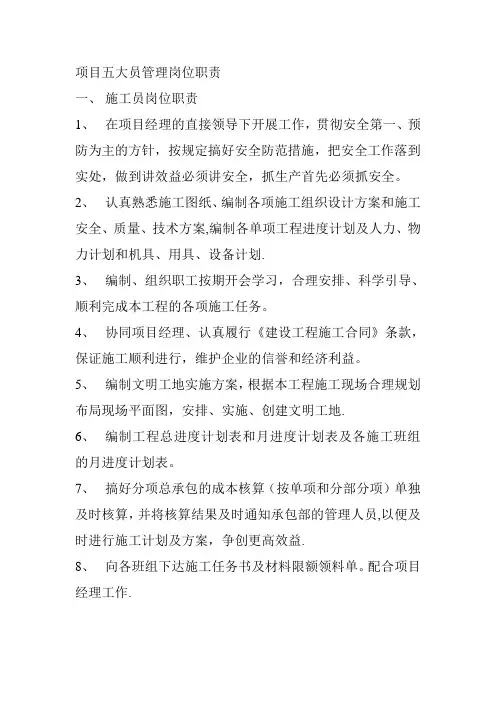 项目五大员管理岗位职责

一、 施工员岗位职责

1、 在项目经理的直接领导下开展工作，贯彻安全第一、预防为主的方针，按规定搞好安全防范措施，把安全工作落到实处，做到讲效益必须讲安全，抓生产首先必须抓安全。

2、 认真熟悉施工图纸、编制各项施工组织设计方案和施工安全、质量、技术方案,编制各单项工程进度计划及人力、物力计划和机具、用具、设备计划.

3、 编制、组织职工按期开会学习，合理安排、科学引导、顺利完成本工程的各项施工任务。

4、 协同项目经理、认真履行《建设工程施工合同》条款，保证施工顺利进行，维护企业的信誉和经济利益。

5、 编制文明工地实施方案，根据本工程施工现场合理规划布局现场平面图，安排、实施、创建文明工地.

6、 编制工程总进度计划表和月进度计划表及各施工班组的月进度计划表。

7、 搞好分项总承包的成本核算（按单项和分部分项）单独及时核算，并将核算结果及时通知承包部的管理人员,以便及时进行施工计划及方案，争创更高效益.

8、 向各班组下达施工任务书及材料限额领料单。配合项目经理工作.